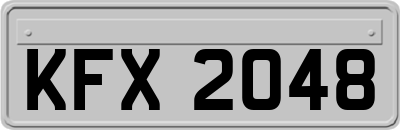 KFX 2048